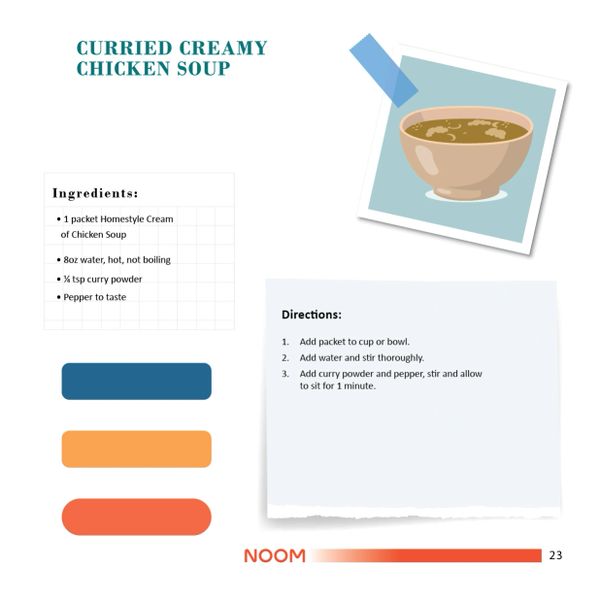 CURRIED CREAMY CHICKEN SOUP

Ingredients:

• 1 packet Homestyle Cream of Chicken Soup

• 8oz water, hot, not boiling

• ¼ tsp curry powder

• Pepper to taste

Directions:

1. Add packet to cup or bowl.
2. Add water and stir thoroughly.
3. Add curry powder and pepper, stir and allow to sit for 1 minute.

NOOM 23